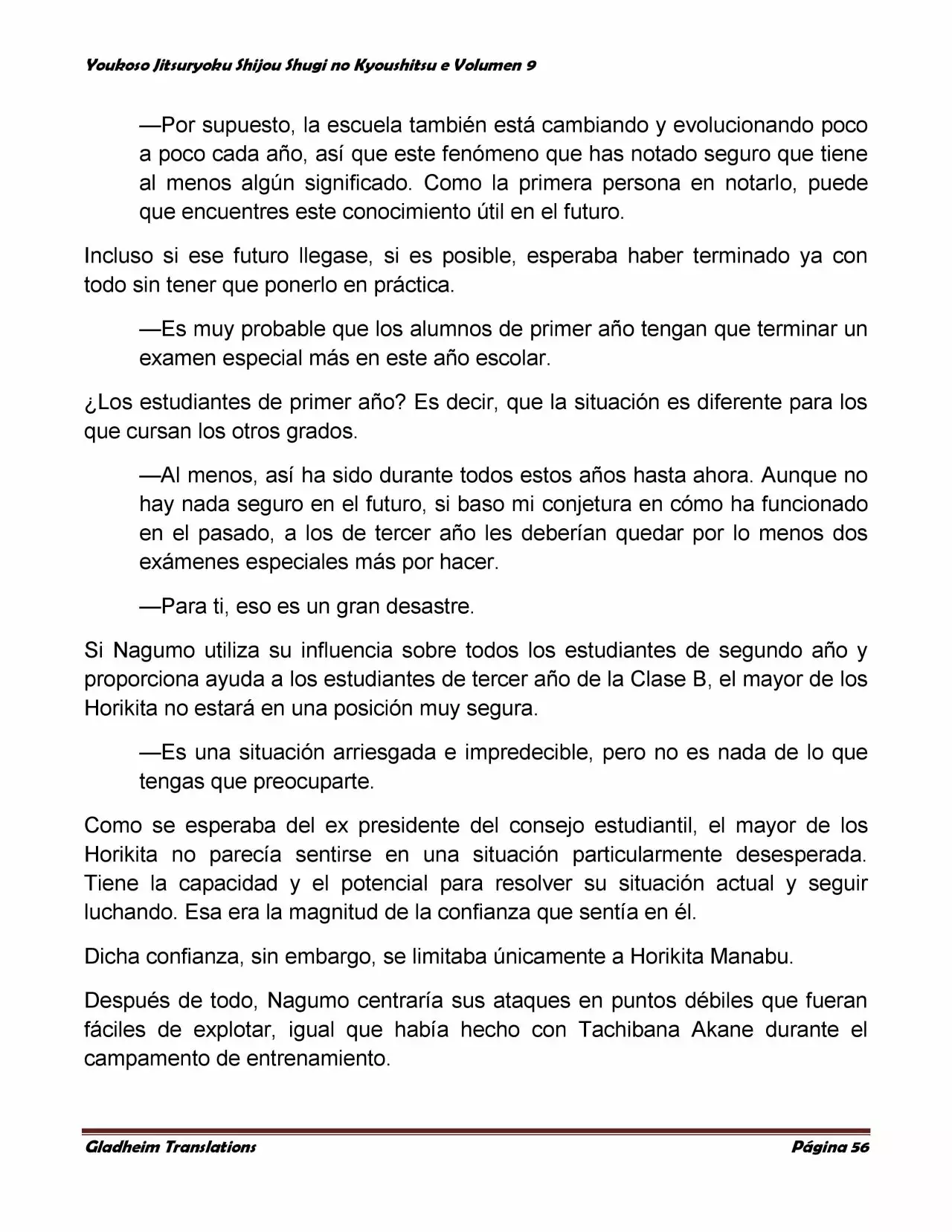 Youkoso Jitsuryoku Shijou Shugi no Kyoushitsu e Volumen 9

—Por supuesto, la escuela también está cambiando y evolucionando poco a poco cada año, así que este fenómeno que has notado seguro que tiene al menos algún significado. Como la primera persona en notarlo, puede que encuentres este conocimiento útil en el futuro.

Incluso si ese futuro llegase, si es posible, esperaba haber terminado ya con todo sin tener que ponerlo en práctica.

—Es muy probable que los alumnos de primer año tengan que terminar un examen especial más en este año escolar.

¿Los estudiantes de primer año? Es decir, que la situación es diferente para los que cursan los otros grados.

—Al menos, así ha sido durante todos estos años hasta ahora. Aunque no hay nada seguro en el futuro, si baso mi conjetura en cómo ha funcionado en el pasado, a los de tercer año les deberían quedar por lo menos dos exámenes especiales más por hacer.

—Para ti, eso es un gran desastre.

Si Nagumo utiliza su influencia sobre todos los estudiantes de segundo año y proporciona ayuda a los estudiantes de tercer año de la Clase B, el mayor de los Horikita no estará en una posición muy segura.

—Es una situación arriesgada e impredecible, pero no es nada de lo que tengas que preocuparte.

Como se esperaba del ex presidente del consejo estudiantil, el mayor de los Horikita no parecía sentirse en una situación particularmente desesperada. Tiene la capacidad y el potencial para resolver su situación actual y seguir luchando. Esa era la magnitud de la confianza que sentía en él.

Dicha confianza, sin embargo, se limitaba únicamente a Horikita Manabu.

Después de todo, Nagumo centraría sus ataques en puntos débiles que fueran fáciles de explotar, igual que había hecho con Tachibana Akane durante el campamento de entrenamiento.

Gladheim Translations Página 56